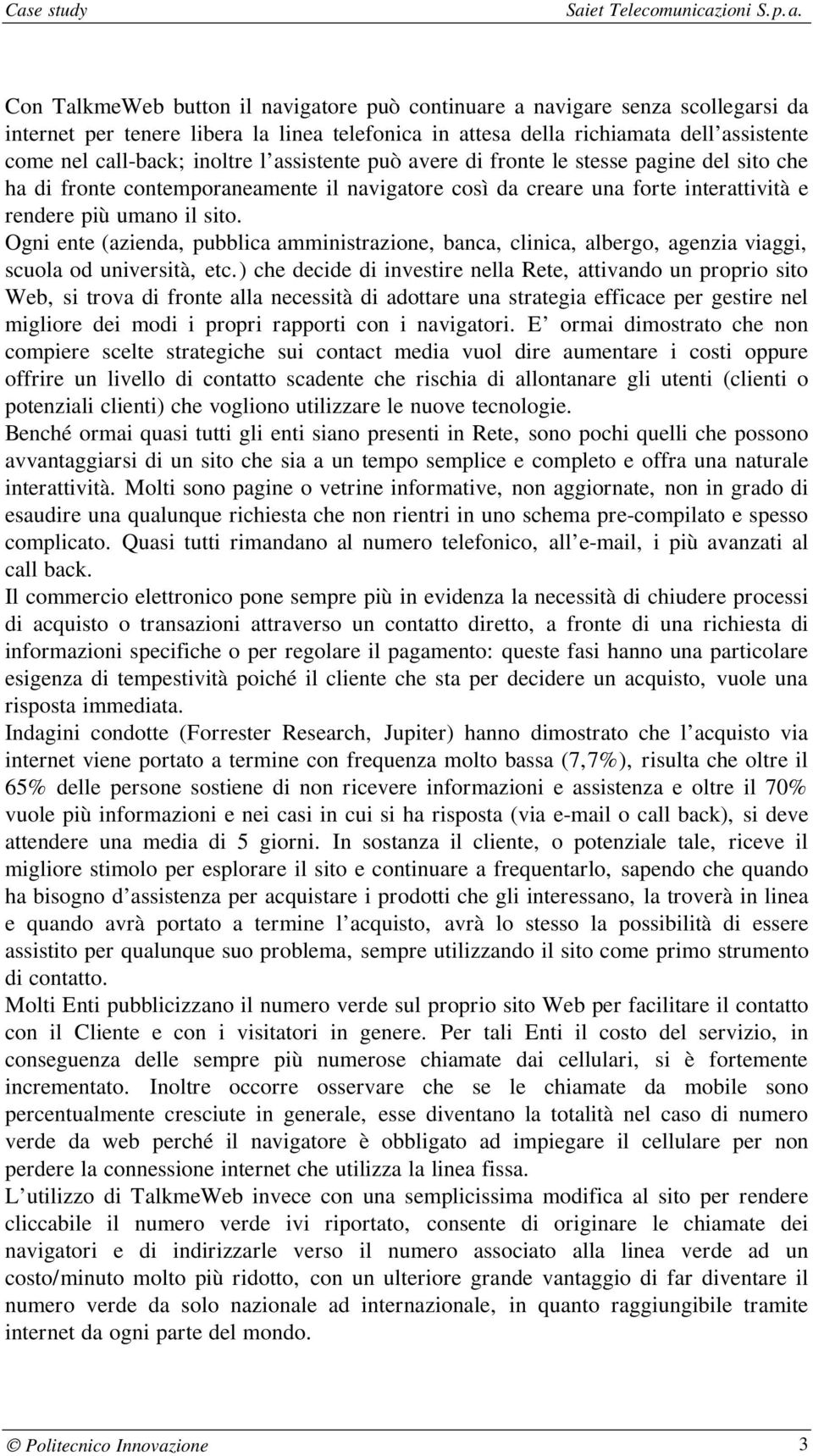 Case study Saiet Telecomunicazioni S.p.a.

Con TalkmeWeb button il navigatore può continuare a navigare senza scollegarsi da internet per tenere libera la linea telefonica in attesa della richiamata dell'assistente come nel call-back; inoltre l'assistente può avere di fronte le stesse pagine del sito che ha di fronte contemporaneamente il navigatore così da creare una forte interattività e rendere più umano il sito.

Ogni ente (azienda, pubblica amministrazione, banca, clinica, albergo, agenzia viaggi, scuola od università, etc.) che decide di investire nella Rete, attivando un proprio sito Web, si trova di fronte alla necessità di adottare una strategia efficace per gestire nel migliore dei modi i propri rapporti con i navigatori. E' ormai dimostrato che non compiere scelte strategiche sui contact media vuol dire aumentare i costi oppure offrire un livello di contatto scadente che rischia di allontanare gli utenti (clienti o potenziali clienti) che vogliono utilizzare le nuove tecnologie.

Benché ormai quasi tutti gli enti siano presenti in Rete, sono pochi quelli che possono avvantaggiarsi di un sito che sia a un tempo semplice e completo e offra una naturale interattività. Molti sono pagine o vetrine informative, non aggiornate, non in grado di esaudire una qualunque richiesta che non rientri in uno schema pre-compilato e spesso complicato. Quasi tutti rimandano al numero telefonico, all'e-mail, i più avanzati al call back.

Il commercio elettronico pone sempre più in evidenza la necessità di chiudere processi di acquisto o transazioni attraverso un contatto diretto, a fronte di una richiesta di informazioni specifiche o per regolare il pagamento: queste fasi hanno una particolare esigenza di tempestività poiché il cliente che sta per decidere un acquisto, vuole una risposta immediata.

Indagini condotte (Forrester Research, Jupiter) hanno dimostrato che l'acquisto via internet viene portato a termine con frequenza molto bassa (7,7%), risulta che oltre il 65% delle persone sostiene di non ricevere informazioni e assistenza e oltre il 70% vuole più informazioni e nei casi in cui si ha risposta (via e-mail o call back), si deve attendere una media di 5 giorni. In sostanza il cliente, o potenziale tale, riceve il migliore stimolo per esplorare il sito e continuare a frequentarlo, sapendo che quando ha bisogno d'assistenza per acquistare i prodotti che gli interessano, la troverà in linea e quando avrà portato a termine l'acquisto, avrà lo stesso la possibilità di essere assistito per qualunque suo problema, sempre utilizzando il sito come primo strumento di contatto.

Molti Enti pubblicizzano il numero verde sul proprio sito Web per facilitare il contatto con il Cliente e con i visitatori in genere. Per tali Enti il costo del servizio, in conseguenza delle sempre più numerose chiamate dai cellulari, si è fortemente incrementato. Inoltre occorre osservare che se le chiamate da mobile sono percentualmente cresciute in generale, esse diventano la totalità nel caso di numero verde da web perché il navigatore è obbligato ad impiegare il cellulare per non perdere la connessione internet che utilizza la linea fissa.

L'utilizzo di TalkmeWeb invece con una semplicissima modifica al sito per rendere cliccabile il numero verde ivi riportato, consente di originare le chiamate dei navigatori e di indirizzarle verso il numero associato alla linea verde ad un costo/minuto molto più ridotto, con un ulteriore grande vantaggio di far diventare il numero verde da solo nazionale ad internazionale, in quanto raggiungibile tramite internet da ogni parte del mondo.

© Politecnico Innovazione 3